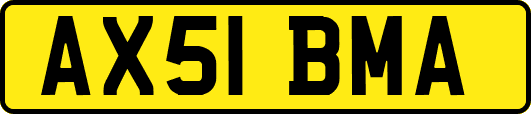 AX51 BMA